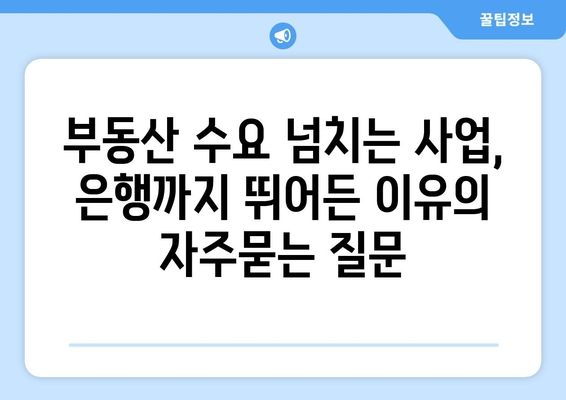 꿀팁정보

부동산 수요 넘치는 사업, 은행까지 뛰어든 이유의 자주묻는 질문